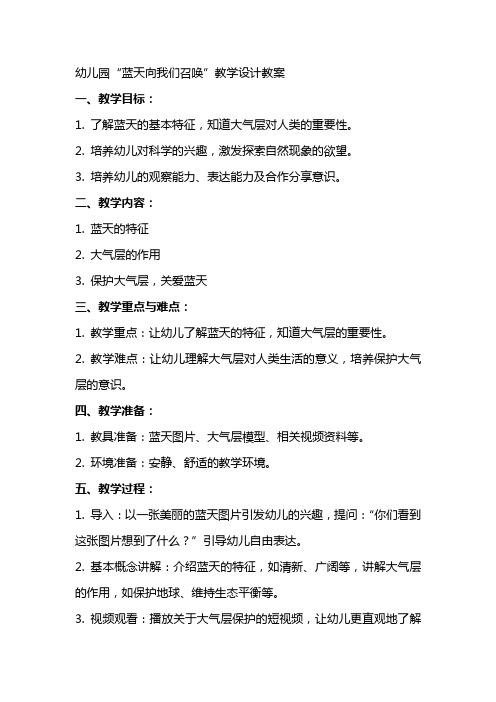 幼儿园“蓝天向我们召唤”教学设计教案

一、教学目标：

1. 了解蓝天的基本特征，知道大气层对人类的重要性。

2. 培养幼儿对科学的兴趣，激发探索自然现象的欲望。

3. 培养幼儿的观察能力、表达能力及合作分享意识。

二、教学内容：

1. 蓝天的特征

2. 大气层的作用

3. 保护大气层，关爱蓝天

三、教学重点与难点：

1. 教学重点：让幼儿了解蓝天的特征，知道大气层的重要性。

2. 教学难点：让幼儿理解大气层对人类生活的意义，培养保护大气层的意识。

四、教学准备：

1. 教具准备：蓝天图片、大气层模型、相关视频资料等。

2. 环境准备：安静、舒适的教学环境。

五、教学过程：

1. 导入：以一张美丽的蓝天图片引发幼儿的兴趣，提问：“你们看到这张图片想到了什么？”引导幼儿自由表达。

2. 基本概念讲解：介绍蓝天的特征，如清新、广阔等，讲解大气层的作用，如保护地球、维持生态平衡等。

3. 视频观看：播放关于大气层保护的短视频，让幼儿更直观地了解